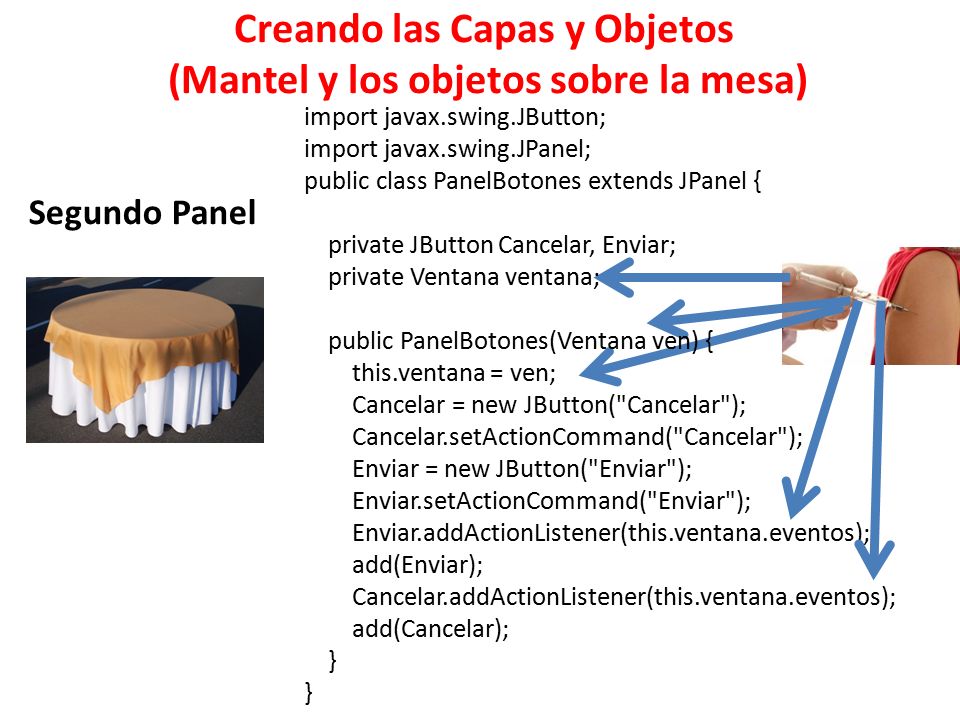 Creando las Capas y Objetos
(Mantel y los objetos sobre la mesa)

Segundo Panel

import javax.swing.JButton;
import javax.swing.JPanel;
public class PanelBotones extends JPanel {

private JButton Cancelar, Enviar;
private Ventana ventana;

public PanelBotones(Ventana ven) {
this.ventana = ven;
Cancelar = new JButton("Cancelar");
Cancelar.setActionCommand("Cancelar");
Enviar = new JButton("Enviar");
Enviar.setActionCommand("Enviar");
Enviar.addActionListener(this.ventana.eventos);
add(Enviar);
Cancelar.addActionListener(this.ventana.eventos);
add(Cancelar);
}
}